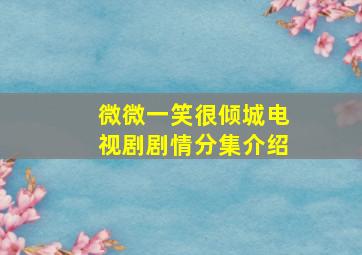 微微一笑很倾城电视剧剧情分集介绍